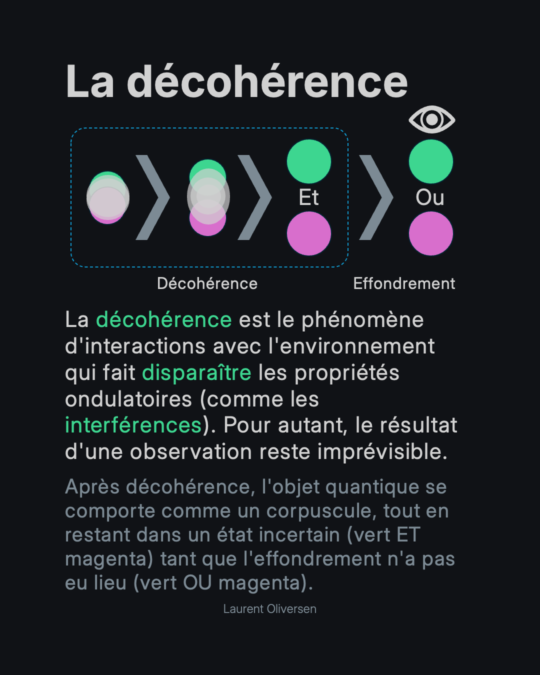 La décohérence

Et

Ou

Décohérence

Effondrement

La décohérence est le phénomène d'interactions avec l'environnement qui fait disparaître les propriétés ondulatoires (comme les interférences). Pour autant, le résultat d'une observation reste imprévisible.

Après décohérence, l'objet quantique se comporte comme un corpuscule, tout en restant dans un état incertain (vert ET magenta) tant que l'effondrement n'a pas eu lieu (vert OU magenta).

Laurent Oliversen